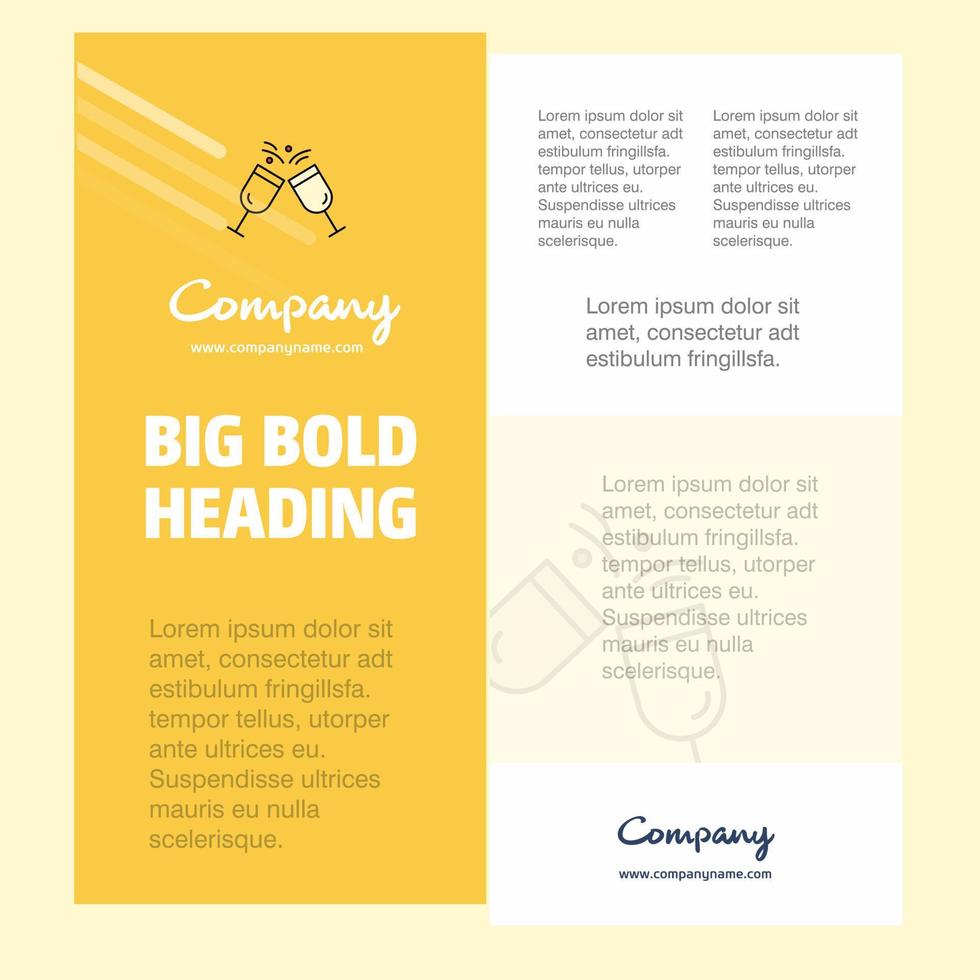 Company
www.companyname.com

BIG BOLD HEADING

Lorem ipsum dolor sit amet, consectetur adt estibulum fringillsfa. tempor tellus, utorper ante ultrices eu. Suspendisse ultrices mauris eu nulla scelerisque.

Lorem ipsum dolor sit amet, consectetur adt estibulum fringillsfa. tempor tellus, utorper ante ultrices eu. Suspendisse ultrices mauris eu nulla scelerisque.

Lorem ipsum dolor sit amet, consectetur adt estibulum fringillsfa. tempor tellus, utorper ante ultrices eu. Suspendisse ultrices mauris eu nulla scelerisque.

Lorem ipsum dolor sit amet, consectetur adt estibulum fringillsfa.

Lorem ipsum dolor sit amet, consectetur adt estibulum fringillsfa. tempor tellus, utorper ante ultrices eu. Suspendisse ultrices mauris eu nulla scelerisque.

Company
www.companyname.com